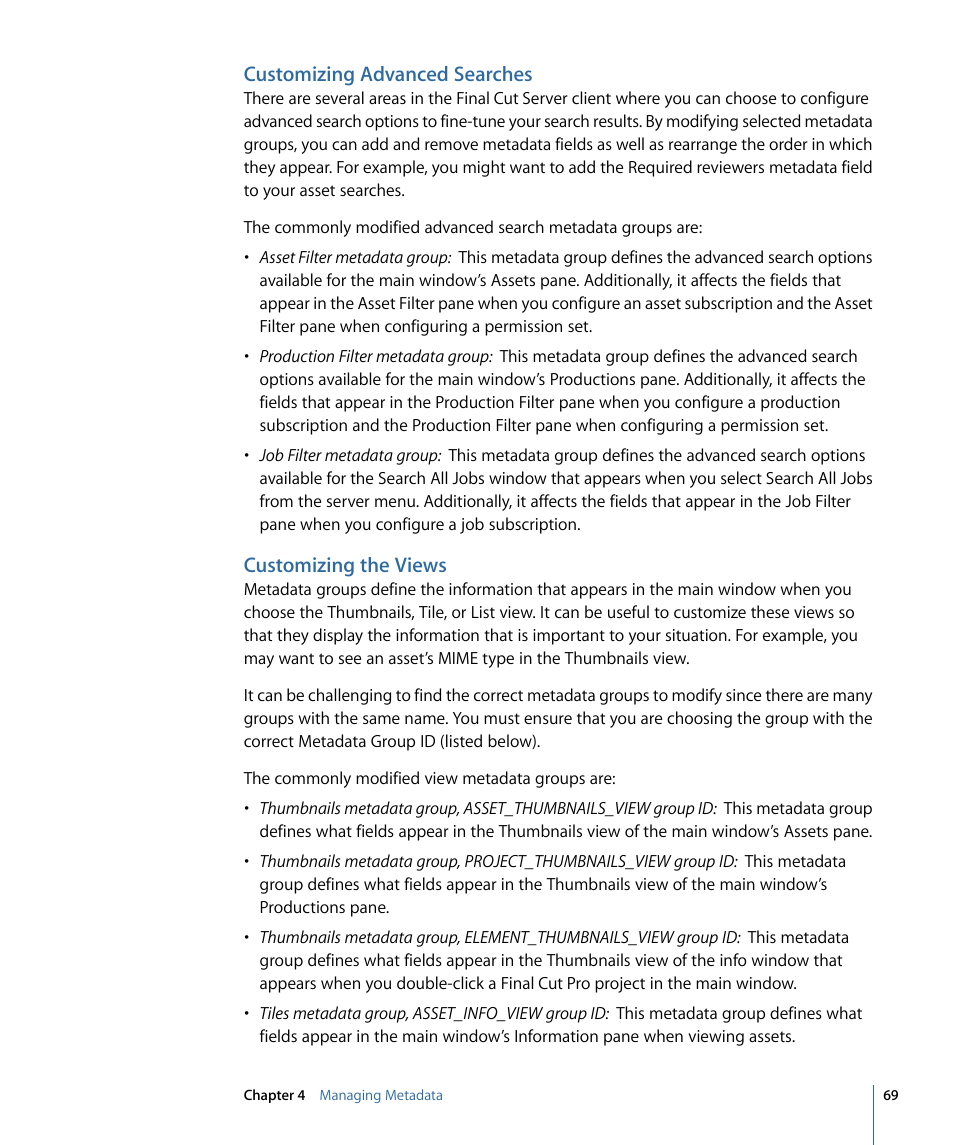 Customizing Advanced Searches

There are several areas in the Final Cut Server client where you can choose to configure advanced search options to fine-tune your search results. By modifying selected metadata groups, you can add and remove metadata fields as well as rearrange the order in which they appear. For example, you might want to add the Required reviewers metadata field to your asset searches.

The commonly modified advanced search metadata groups are:

• Asset Filter metadata group: This metadata group defines the advanced search options available for the main window's Assets pane. Additionally, it affects the fields that appear in the Asset Filter pane when you configure an asset subscription and the Asset Filter pane when configuring a permission set.

• Production Filter metadata group: This metadata group defines the advanced search options available for the main window's Productions pane. Additionally, it affects the fields that appear in the Production Filter pane when you configure a production subscription and the Production Filter pane when configuring a permission set.

• Job Filter metadata group: This metadata group defines the advanced search options available for the Search All Jobs window that appears when you select Search All Jobs from the server menu. Additionally, it affects the fields that appear in the Job Filter pane when you configure a job subscription.

Customizing the Views

Metadata groups define the information that appears in the main window when you choose the Thumbnails, Tile, or List view. It can be useful to customize these views so that they display the information that is important to your situation. For example, you may want to see an asset's MIME type in the Thumbnails view.

It can be challenging to find the correct metadata groups to modify since there are many groups with the same name. You must ensure that you are choosing the group with the correct Metadata Group ID (listed below).

The commonly modified view metadata groups are:

• Thumbnails metadata group, ASSET_THUMBNAILS_VIEW group ID: This metadata group defines what fields appear in the Thumbnails view of the main window's Assets pane.

• Thumbnails metadata group, PROJECT_THUMBNAILS_VIEW group ID: This metadata group defines what fields appear in the Thumbnails view of the main window's Productions pane.

• Thumbnails metadata group, ELEMENT_THUMBNAILS_VIEW group ID: This metadata group defines what fields appear in the Thumbnails view of the info window that appears when you double-click a Final Cut Pro project in the main window.

• Tiles metadata group, ASSET_INFO_VIEW group ID: This metadata group defines what fields appear in the main window's Information pane when viewing assets.

Chapter 4 Managing Metadata 69